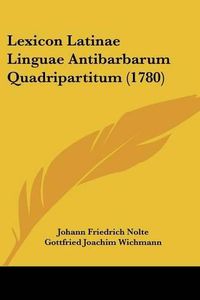 Lexicon Latinae Linguae Antibarbarum Quadripartitum (1780)

Johann Friedrich Nolte
Gottfried Joachim Wichmann